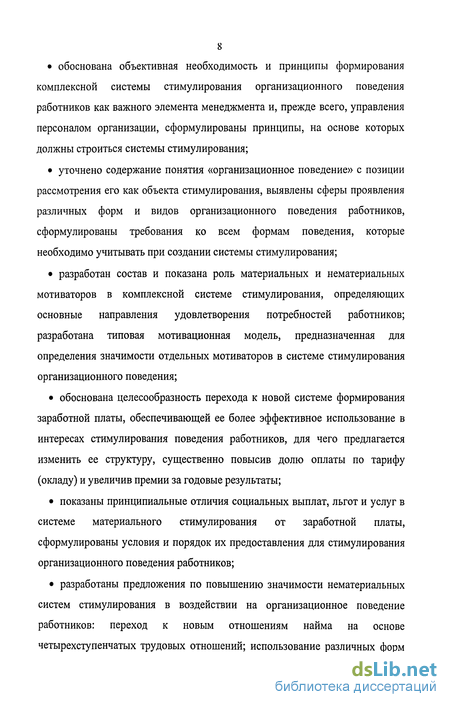 8

• обоснована объективная необходимость и принципы формирования комплексной системы стимулирования организационного поведения работников как важного элемента менеджмента и, прежде всего, управления персоналом организации, сформулированы принципы, на основе которых должны строиться системы стимулирования;

• уточнено содержание понятия «организационное поведение» с позиции рассмотрения его как объекта стимулирования, выявлены сферы проявления различных форм и видов организационного поведения работников, сформулированы требования ко всем формам поведения, которые необходимо учитывать при создании системы стимулирования;

• разработан состав и показана роль материальных и нематериальных мотиваторов в комплексной системе стимулирования, определяющих основные направления удовлетворения потребностей работников; разработана типовая мотивационная модель, предназначенная для определения значимости отдельных мотиваторов в системе стимулирования организационного поведения;

• обоснована целесообразность перехода к новой системе формирования заработной платы, обеспечивающей ее более эффективное использование в интересах стимулирования поведения работников, для чего предлагается изменить ее структуру, существенно повысив долю оплаты по тарифу (окладу) и увеличив премии за годовые результаты;

• показаны принципиальные отличия социальных выплат, льгот и услуг в системе материального стимулирования от заработной платы, сформулированы условия и порядок их предоставления для стимулирования организационного поведения работников;

• разработаны предложения по повышению значимости нематериальных систем стимулирования в воздействии на организационное поведение работников: переход к новым отношениям найма на основе четырехступенчатых трудовых отношений; использование различных форм

dsLib.net
библиотека диссертаций